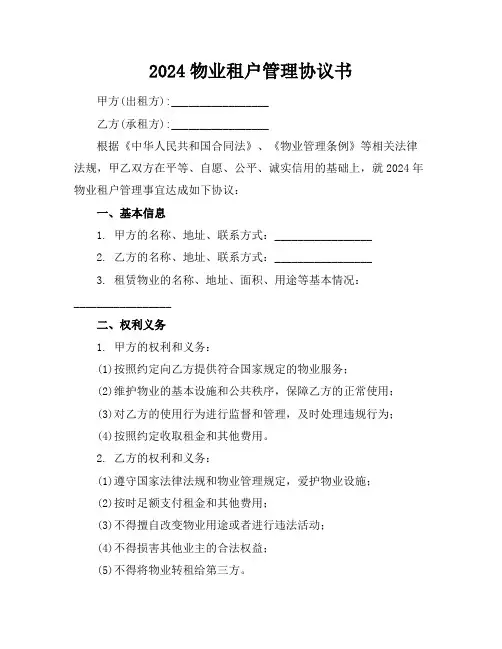 2024 物业租户管理协议书

甲方(出租方):________________

乙方(承租方):________________

根据《中华人民共和国合同法》、《物业管理条例》等相关法律法规，甲乙双方在平等、自愿、公平、诚实信用的基础上，就 2024 年物业租户管理事宜达成如下协议：

一、基本信息

1. 甲方的名称、地址、联系方式：________________

2. 乙方的名称、地址、联系方式：________________

3. 租赁物业的名称、地址、面积、用途等基本情况：________________

二、权利义务

1. 甲方的权利和义务：

(1)按照约定向乙方提供符合国家规定的物业服务；

(2)维护物业的基本设施和公共秩序，保障乙方的正常使用；

(3)对乙方的使用行为进行监督和管理，及时处理违规行为；

(4)按照约定收取租金和其他费用。

2. 乙方的权利和义务：

(1)遵守国家法律法规和物业管理规定，爱护物业设施；

(2)按时足额支付租金和其他费用；

(3)不得擅自改变物业用途或者进行违法活动；

(4)不得损害其他业主的合法权益；

(5)不得将物业转租给第三方。